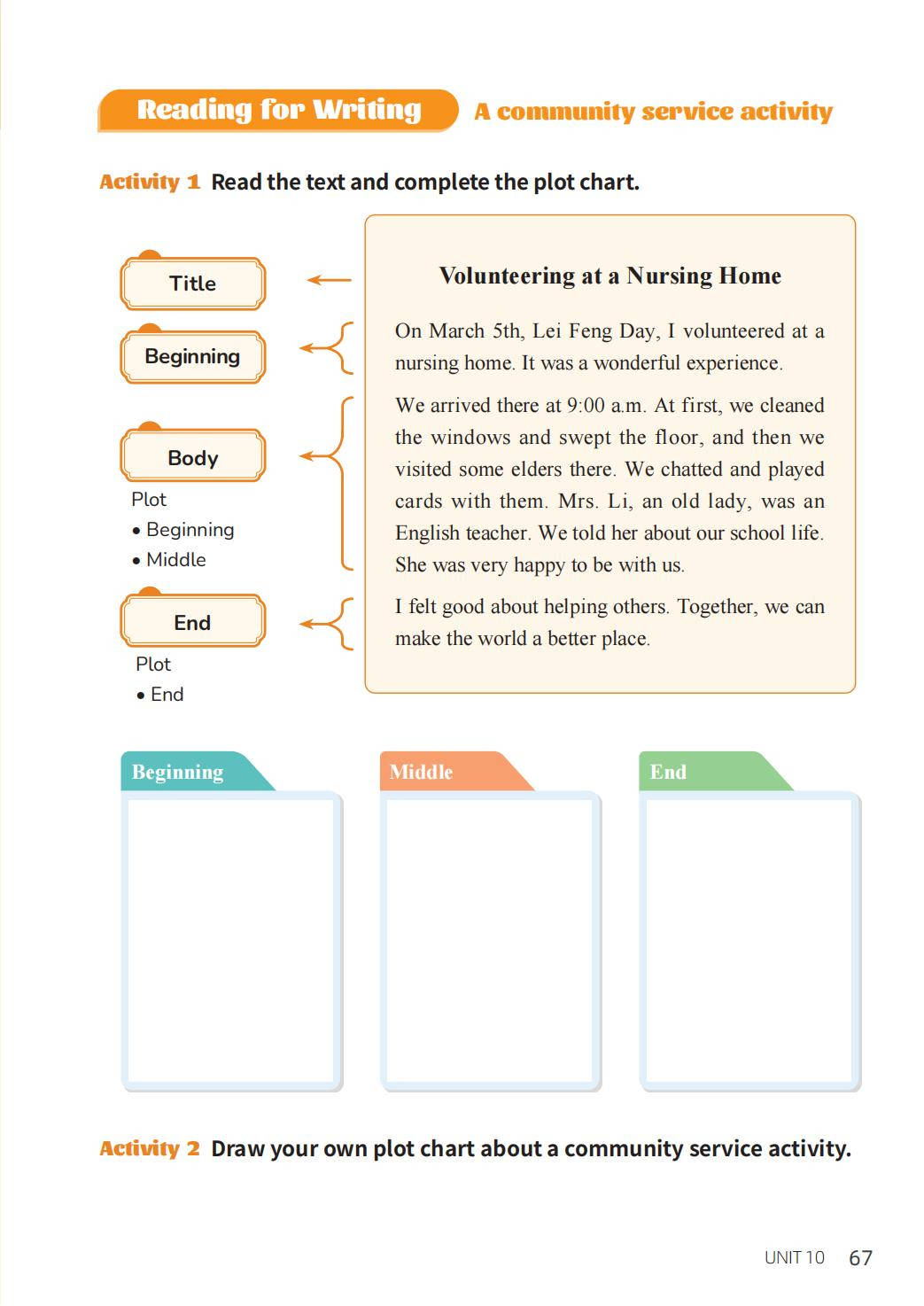 Reading for Writing A community service activity

Activity 1 Read the text and complete the plot chart.

Title

Beginning

Body
Plot
• Beginning
• Middle

End
Plot
• End

Volunteering at a Nursing Home

On March 5th, Lei Feng Day, I volunteered at a nursing home. It was a wonderful experience.

We arrived there at 9:00 a.m. At first, we cleaned the windows and swept the floor, and then we visited some elders there. We chatted and played cards with them. Mrs. Li, an old lady, was an English teacher. We told her about our school life. She was very happy to be with us.

I felt good about helping others. Together, we can make the world a better place.

Beginning

Middle

End

Activity 2 Draw your own plot chart about a community service activity.

UNIT 10 67